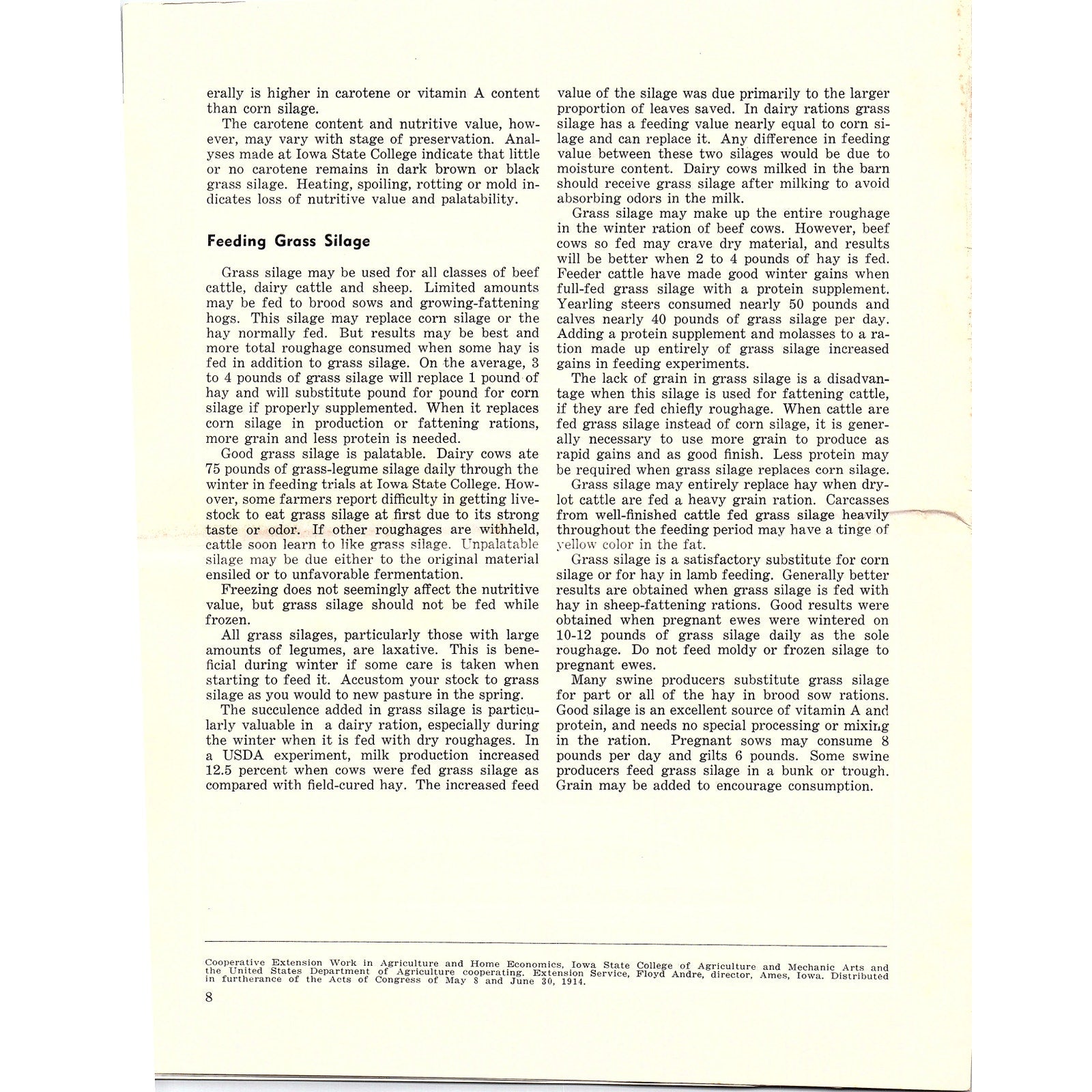 erally is higher in carotene or vitamin A content than corn silage.

The carotene content and nutritive value, however, may vary with stage of preservation. Analyses made at Iowa State College indicate that little or no carotene remains in dark brown or black grass silage. Heating, spoiling, rotting or mold indicates loss of nutritive value and palatability.

Feeding Grass Silage

Grass silage may be used for all classes of beef cattle, dairy cattle and sheep. Limited amounts may be fed to brood sows and growing-fattening hogs. This silage may replace corn silage or the hay normally fed. But results may be best and more total roughage consumed when some hay is fed in addition to grass silage. On the average, 3 to 4 pounds of grass silage will replace 1 pound of hay and will substitute pound for pound for corn silage if properly supplemented. When it replaces corn silage in production or fattening rations, more grain and less protein is needed.

Good grass silage is palatable. Dairy cows ate 75 pounds of grass-legume silage daily through the winter in feeding trials at Iowa State College. However, some farmers report difficulty in getting livestock to eat grass silage at first due to its strong taste or odor. If other roughages are withheld, cattle soon learn to like grass silage. Unpalatable silage may be due either to the original material ensiled or to unfavorable fermentation.

Freezing does not seemingly affect the nutritive value, but grass silage should not be fed while frozen.

All grass silages, particularly those with large amounts of legumes, are laxative. This is beneficial during winter if some care is taken when starting to feed it. Accustom your stock to grass silage as you would to new pasture in the spring.

The succulence added in grass silage is particularly valuable in a dairy ration, especially during the winter when it is fed with dry roughages. In a USDA experiment, milk production increased 12.5 percent when cows were fed grass silage as compared with field-cured hay. The increased feed value of the silage was due primarily to the larger proportion of leaves saved. In dairy rations grass silage has a feeding value nearly equal to corn silage and can replace it. Any difference in feeding value between these two silages would be due to moisture content. Dairy cows milked in the barn should receive grass silage after milking to avoid absorbing odors in the milk.

Grass silage may make up the entire roughage in the winter ration of beef cows. However, beef cows so fed may crave dry material, and results will be better when 2 to 4 pounds of hay is fed. Feeder cattle have made good winter gains when full-fed grass silage with a protein supplement. Yearling steers consumed nearly 50 pounds and calves nearly 40 pounds of grass silage per day. Adding a protein supplement and molasses to a ration made up entirely of grass silage increased gains in feeding experiments.

The lack of grain in grass silage is a disadvantage when this silage is used for fattening cattle, if they are fed chiefly roughage. When cattle are fed grass silage instead of corn silage, it is generally necessary to use more grain to produce as rapid gains and as good finish. Less protein may be required when grass silage replaces corn silage.

Grass silage may entirely replace hay when drylot cattle are fed a heavy grain ration. Carcasses from well-finished cattle fed grass silage heavily throughout the feeding period may have a tinge of yellow color in the fat.

Grass silage is a satisfactory substitute for corn silage or for hay in lamb feeding. Generally better results are obtained when grass silage is fed with hay in sheep-fattening rations. Good results were obtained when pregnant ewes were wintered on 10-12 pounds of grass silage daily as the sole roughage. Do not feed moldy or frozen silage to pregnant ewes.

Many swine producers substitute grass silage for part or all of the hay in brood sow rations. Good silage is an excellent source of vitamin A and protein, and needs no special processing or mixing in the ration. Pregnant sows may consume 8 pounds per day and gilts 6 pounds. Some swine producers feed grass silage in a bunk or trough. Grain may be added to encourage consumption.

Cooperative Extension Work in Agriculture and Home Economics, Iowa State College of Agriculture and Mechanic Arts and the United States Department of Agriculture cooperating. Extension Service, Floyd Andre, director, Ames, Iowa. Distributed in furtherance of the Acts of Congress of May 8 and June 30, 1914.

8